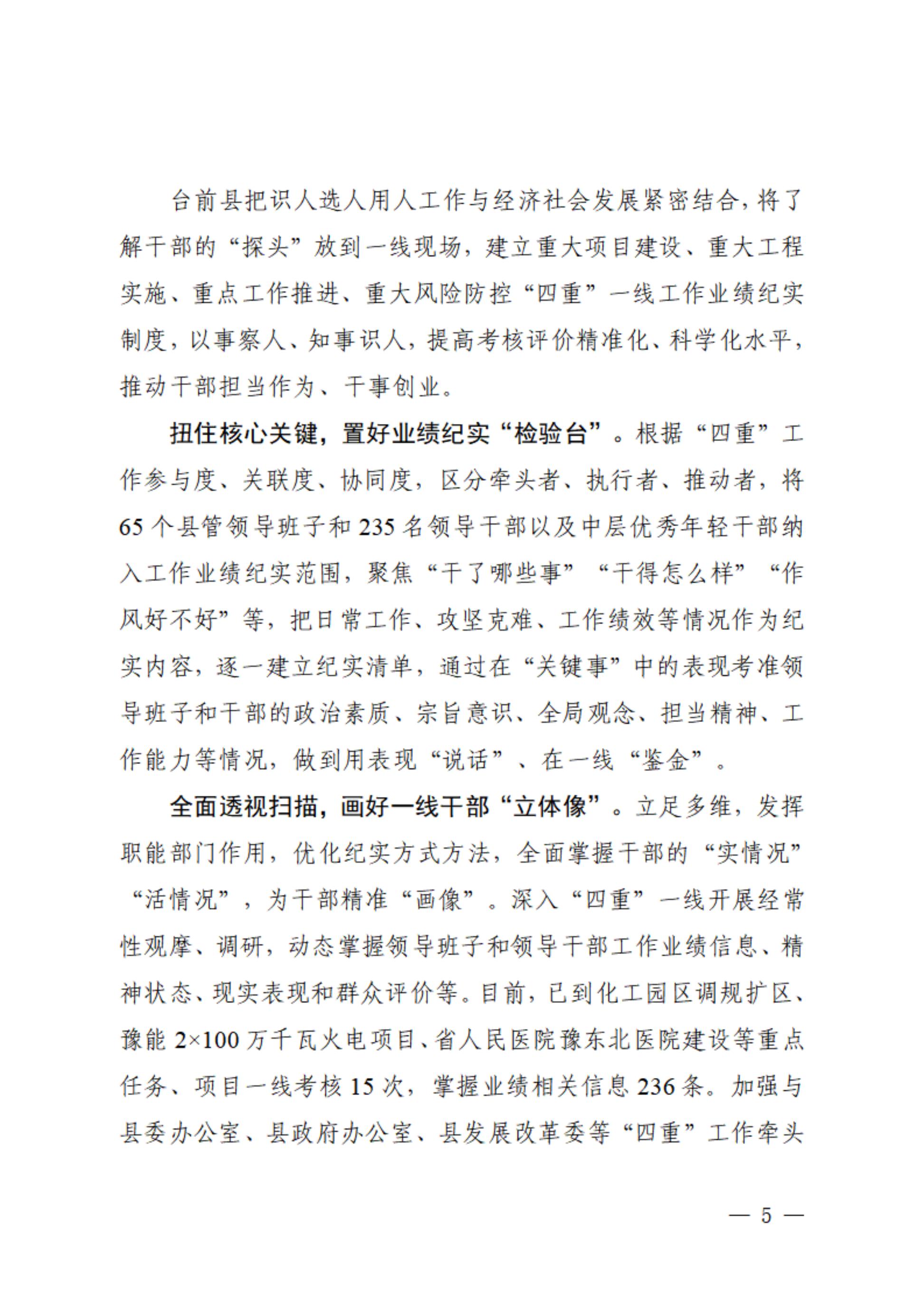 台前县把识人选人用人工作与经济社会发展紧密结合，将了解干部的“探头”放到一线现场，建立重大项目建设、重大工程实施、重点工作推进、重大风险防控“四重”一线工作业绩纪实制度，以事察人、知事识人，提高考核评价精准化、科学化水平，推动干部担当作为、干事创业。

扭住核心关键，置好业绩纪实“检验台”。根据“四重”工作参与度、关联度、协同度，区分牵头者、执行者、推动者，将65个县管领导班子和235名领导干部以及中层优秀年轻干部纳入工作业绩纪实范围，聚焦“干了哪些事”“干得怎么样”“作风好不好”等，把日常工作、攻坚克难、工作绩效等情况作为纪实内容，逐一建立纪实清单，通过在“关键事”中的表现考准领导班子和干部的政治素质、宗旨意识、全局观念、担当精神、工作能力等情况，做到用表现“说话”、在一线“鉴金”。

全面透视扫描，画好一线干部“立体像”。立足多维，发挥职能部门作用，优化纪实方式方法，全面掌握干部的“实情况”“活情况”，为干部精准“画像”。深入“四重”一线开展经常性观摩、调研，动态掌握领导班子和领导干部工作业绩信息、精神状态、现实表现和群众评价等。目前，已到化工园区调规扩区、豫能2×100万千瓦火电项目、省人民医院豫东北医院建设等重点任务、项目一线考核15次，掌握业绩相关信息236条。加强与县委办公室、县政府办公室、县发展改革委等“四重”工作牵头

— 5 —